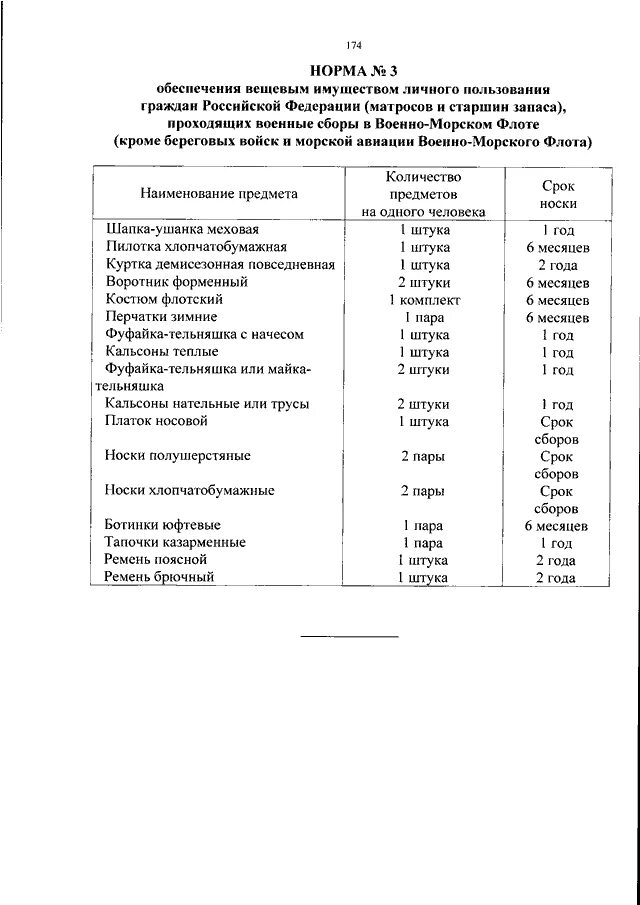 174

НОРМА № 3
обеспечения вещевым имуществом личного пользования граждан Российской Федерации (матросов и старшин запаса), проходящих военные сборы в Военно-Морском Флоте (кроме береговых войск и морской авиации Военно-Морского Флота)

| Наименование предмета | Количество предметов на одного человека | Срок носки |
|---|---|---|
| Шапка-ушанка меховая | 1 штука | 1 год |
| Пилотка хлопчатобумажная | 1 штука | 6 месяцев |
| Куртка демисезонная повседневная | 1 штука | 2 года |
| Воротник форменный | 2 штуки | 6 месяцев |
| Костюм флотский | 1 комплект | 6 месяцев |
| Перчатки зимние | 1 пара | 6 месяцев |
| Фуфайка-тельняшка с начесом | 1 штука | 1 год |
| Кальсоны теплые | 1 штука | 1 год |
| Фуфайка-тельняшка или майка-тельняшка | 2 штуки | 1 год |
| Кальсоны нательные или трусы | 2 штуки | 1 год |
| Платок носовой | 1 штука | Срок сборов |
| Носки полушерстяные | 2 пары | Срок сборов |
| Носки хлопчатобумажные | 2 пары | Срок сборов |
| Ботинки юфтевые | 1 пара | 6 месяцев |
| Тапочки казарменные | 1 пара | 1 год |
| Ремень поясной | 1 штука | 2 года |
| Ремень брючный | 1 штука | 2 года |